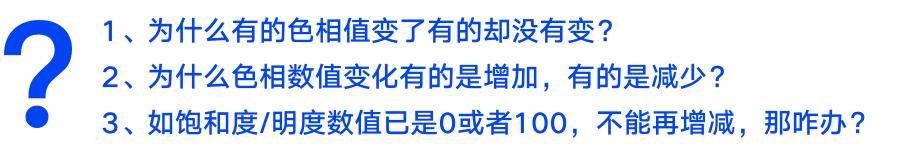 ?
1、为什么有的色相值变了有的却没有变？
2、为什么色相数值变化有的是增加，有的是减少？
3、如饱和度/明度数值已是0或者100，不能再增减，那咋办？